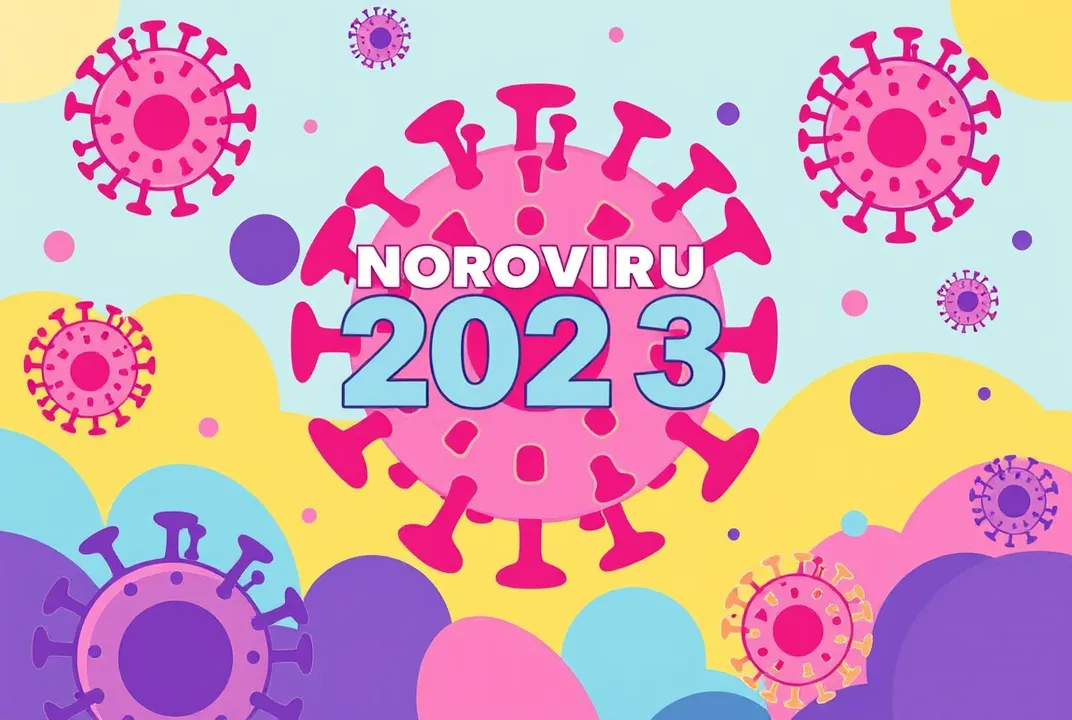 NOROVIRU
202 3